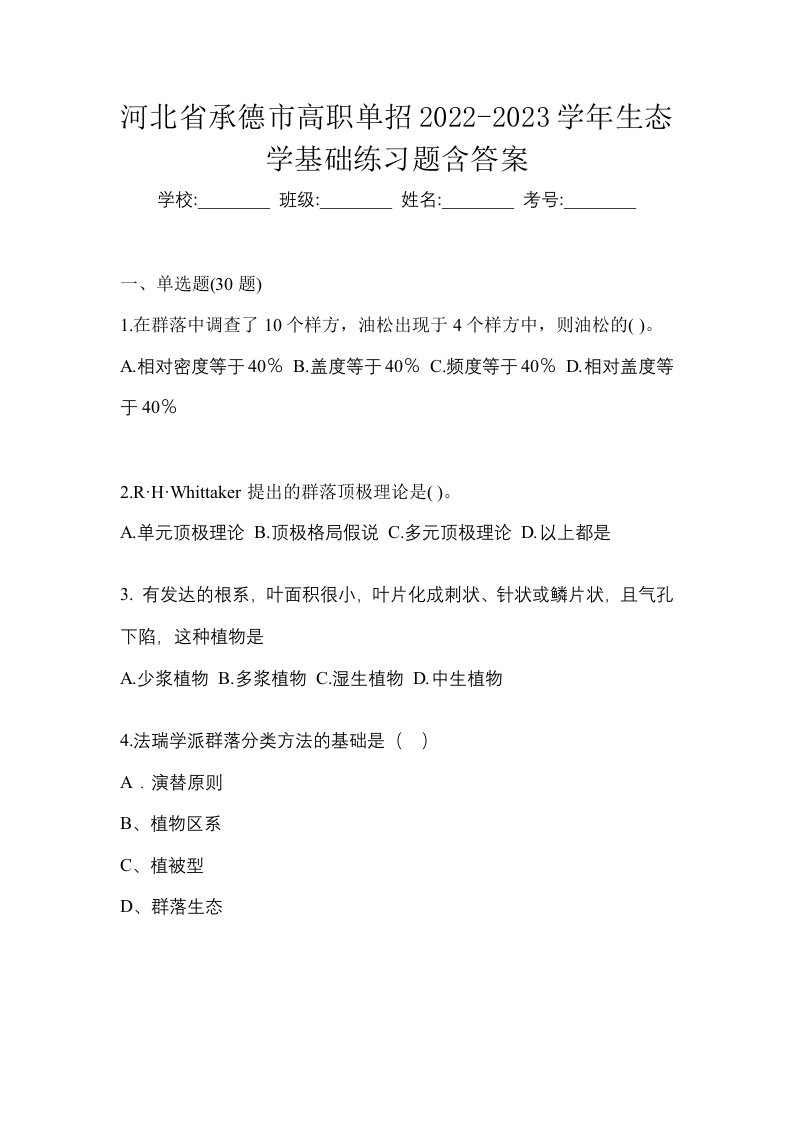 河北省承德市高职单招2022-2023学年生态学基础练习题含答案

学校:________ 班级:________ 姓名:________ 考号:________

一、单选题(30 题)

1.在群落中调查了 10 个样方，油松出现于 4 个样方中，则油松的( )。

A.相对密度等于40％ B.盖度等于40％ C.频度等于40％ D.相对盖度等于40％

2.R·H·Whittaker 提出的群落顶极理论是( )。

A.单元顶极理论 B.顶极格局假说 C.多元顶极理论 D.以上都是

3. 有发达的根系，叶面积很小，叶片化成刺状、针状或鳞片状，且气孔下陷，这种植物是

A.少浆植物 B.多浆植物 C.湿生植物 D.中生植物

4.法瑞学派群落分类方法的基础是（ ）

A．演替原则

B、植物区系

C、植被型

D、群落生态